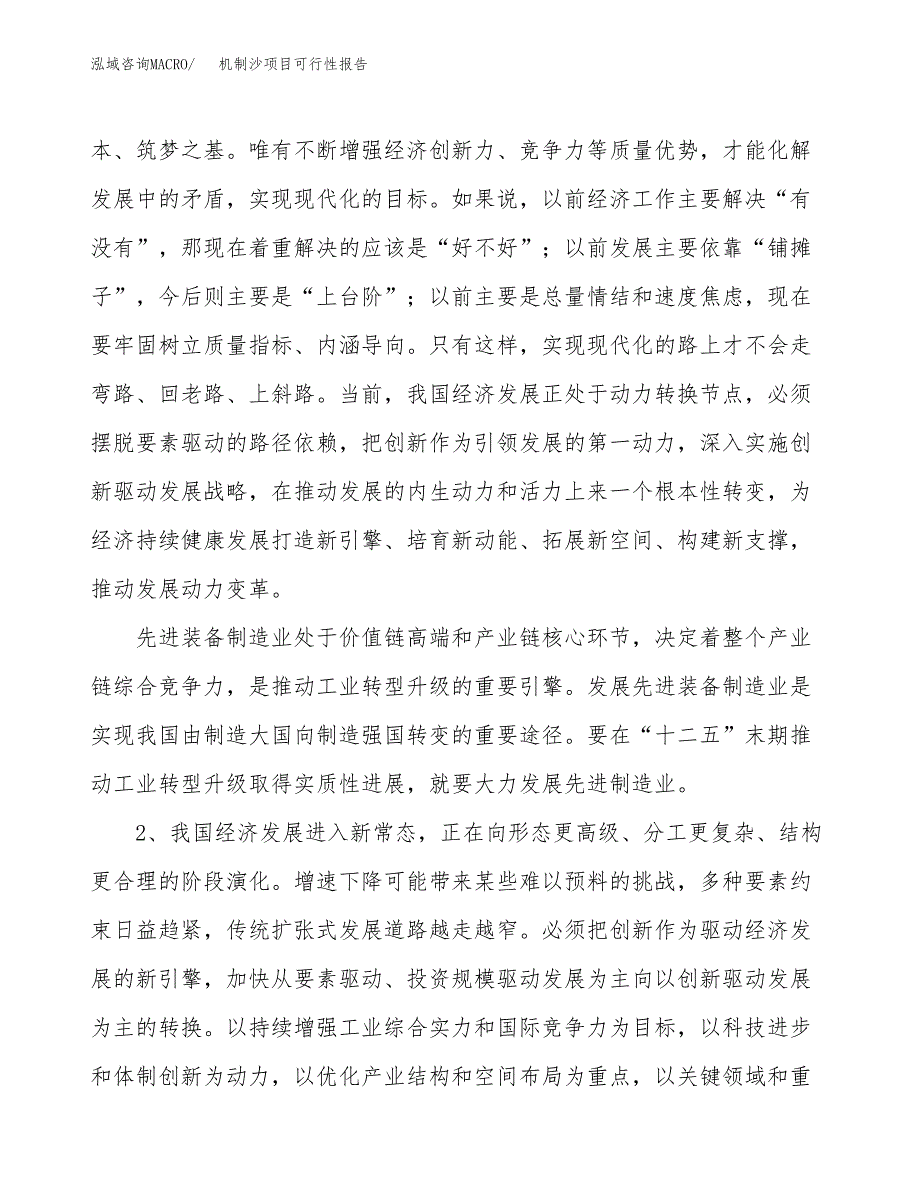 泓域咨询MACRO/ 机制沙项目可行性报告

本、筑梦之基。唯有不断增强经济创新力、竞争力等质量优势，才能化解发展中的矛盾，实现现代化的目标。如果说，以前经济工作主要解决“有没有”，那现在着重解决的应该是“好不好”；以前发展主要依靠“铺摊子”，今后则主要是“上台阶”；以前主要是总量情结和速度焦虑，现在要牢固树立质量指标、内涵导向。只有这样，实现现代化的路上才不会走弯路、回老路、上斜路。当前，我国经济发展正处于动力转换节点，必须摆脱要素驱动的路径依赖，把创新作为引领发展的第一动力，深入实施创新驱动发展战略，在推动发展的内生动力和活力上来一个根本性转变，为经济持续健康发展打造新引擎、培育新动能、拓展新空间、构建新支撑，推动发展动力变革。

先进装备制造业处于价值链高端和产业链核心环节，决定着整个产业链综合竞争力，是推动工业转型升级的重要引擎。发展先进装备制造业是实现我国由制造大国向制造强国转变的重要途径。要在“十二五”末期推动工业转型升级取得实质性进展，就要大力发展先进制造业。

2、我国经济发展进入新常态，正在向形态更高级、分工更复杂、结构更合理的阶段演化。增速下降可能带来某些难以预料的挑战，多种要素约束日益趋紧，传统扩张式发展道路越走越窄。必须把创新作为驱动经济发展的新引擎，加快从要素驱动、投资规模驱动发展为主向以创新驱动发展为主的转换。以持续增强工业综合实力和国际竞争力为目标，以科技进步和体制创新为动力，以优化产业结构和空间布局为重点，以关键领域和重